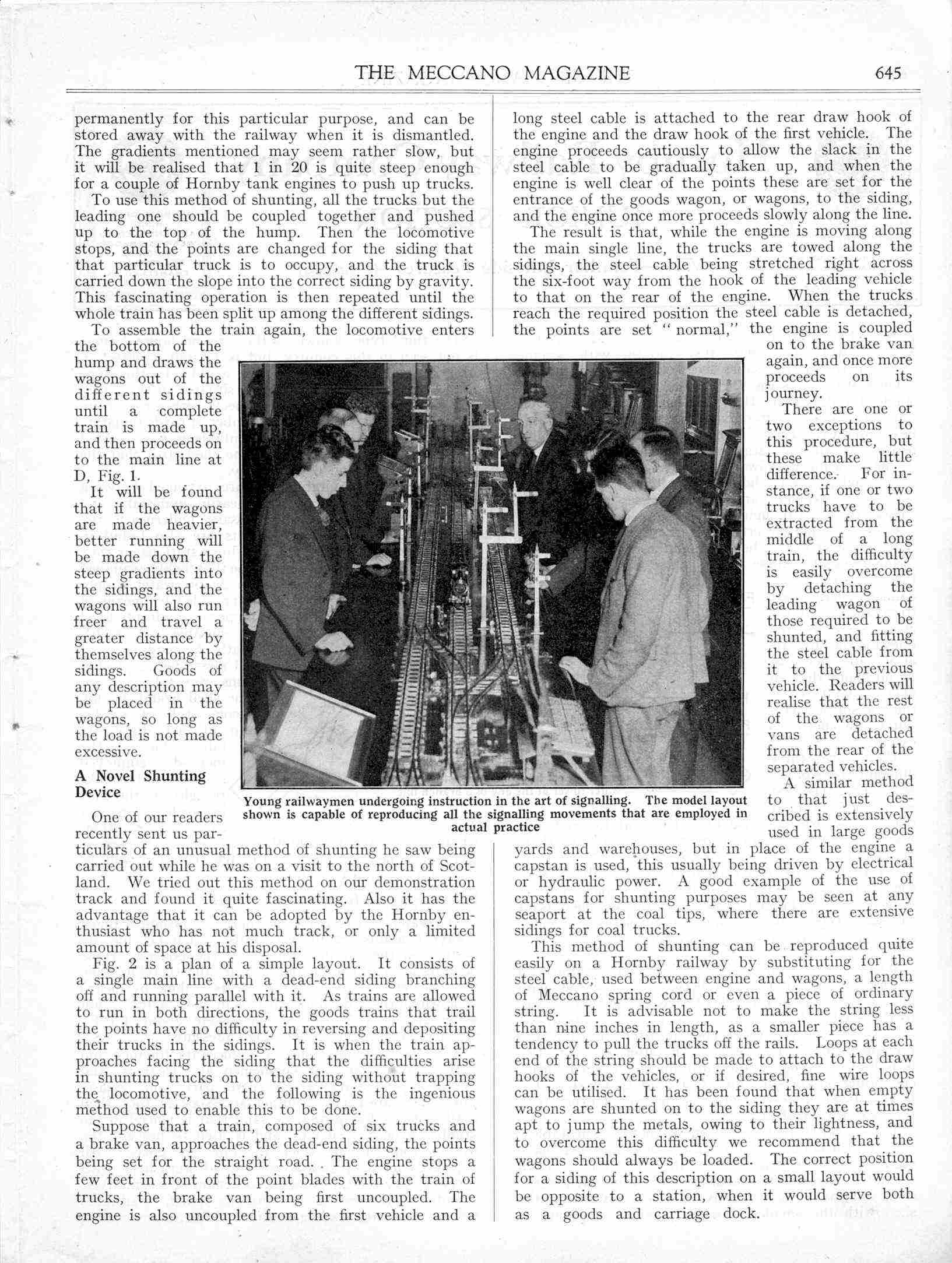 THE MECCANO MAGAZINE 645

permanently for this particular purpose, and can be stored away with the railway when it is dismantled. The gradients mentioned may seem rather slow, but it will be realised that 1 in 20 is quite steep enough for a couple of Hornby tank engines to push up trucks.

To use this method of shunting, all the trucks but the leading one should be coupled together and pushed up to the top of the hump. Then the locomotive stops, and the points are changed for the siding that that particular truck is to occupy, and the truck is carried down the slope into the correct siding by gravity. This fascinating operation is then repeated until the whole train has been split up among the different sidings.

To assemble the train again, the locomotive enters the bottom of the hump and draws the wagons out of the different sidings until a complete train is made up, and then proceeds on to the main line at D, Fig. 1.

It will be found that if the wagons are made heavier, better running will be made down the steep gradients into the sidings, and the wagons will also run freer and travel a greater distance by themselves along the sidings. Goods of any description may be placed in the wagons, so long as the load is not made excessive.

A Novel Shunting Device

One of our readers recently sent us particulars of an unusual method of shunting he saw being carried out while he was on a visit to the north of Scotland. We tried out this method on our demonstration track and found it quite fascinating. Also it has the advantage that it can be adopted by the Hornby enthusiast who has not much track, or only a limited amount of space at his disposal.

Fig. 2 is a plan of a simple layout. It consists of a single main line with a dead-end siding branching off and running parallel with it. As trains are allowed to run in both directions, the goods trains that trail the points have no difficulty in reversing and depositing their trucks in the sidings. It is when the train approaches facing the siding that the difficulties arise in shunting trucks on to the siding without trapping the locomotive, and the following is the ingenious method used to enable this to be done.

Suppose that a train, composed of six trucks and a brake van, approaches the dead-end siding, the points being set for the straight road. The engine stops a few feet in front of the point blades with the train of trucks, the brake van being first uncoupled. The engine is also uncoupled from the first vehicle and a long steel cable is attached to the rear draw hook of the engine and the draw hook of the first vehicle. The engine proceeds cautiously to allow the slack in the steel cable to be gradually taken up, and when the engine is well clear of the points these are set for the entrance of the goods wagon, or wagons, to the siding, and the engine once more proceeds slowly along the line.

The result is that, while the engine is moving along the main single line, the trucks are towed along the sidings, the steel cable being stretched right across the six-foot way from the hook of the leading vehicle to that on the rear of the engine. When the trucks reach the required position the steel cable is detached, the points are set "normal," the engine is coupled on to the brake van again, and once more proceeds on its journey.

There are one or two exceptions to this procedure, but these make little difference. For instance, if one or two trucks have to be extracted from the middle of a long train, the difficulty is easily overcome by detaching the leading wagon of those required to be shunted, and fitting the steel cable from it to the previous vehicle. Readers will realise that the rest of the wagons or vans are detached from the rear of the separated vehicles.

A similar method to that just described is extensively used in large goods yards and warehouses, but in place of the engine a capstan is used, this usually being driven by electrical or hydraulic power. A good example of the use of capstans for shunting purposes may be seen at any seaport at the coal tips, where there are extensive sidings for coal trucks.

This method of shunting can be reproduced quite easily on a Hornby railway by substituting for the steel cable, used between engine and wagons, a length of Meccano spring cord or even a piece of ordinary string. It is advisable not to make the string less than nine inches in length, as a smaller piece has a tendency to pull the trucks off the rails. Loops at each end of the string should be made to attach to the draw hooks of the vehicles, or if desired, fine wire loops can be utilised. It has been found that when empty wagons are shunted on to the siding they are at times apt to jump the metals, owing to their lightness, and to overcome this difficulty we recommend that the wagons should always be loaded. The correct position for a siding of this description on a small layout would be opposite to a station, when it would serve both as a goods and carriage dock.

Young railwaymen undergoing instruction in the art of signalling. The model layout shown is capable of reproducing all the signalling movements that are employed in actual practice